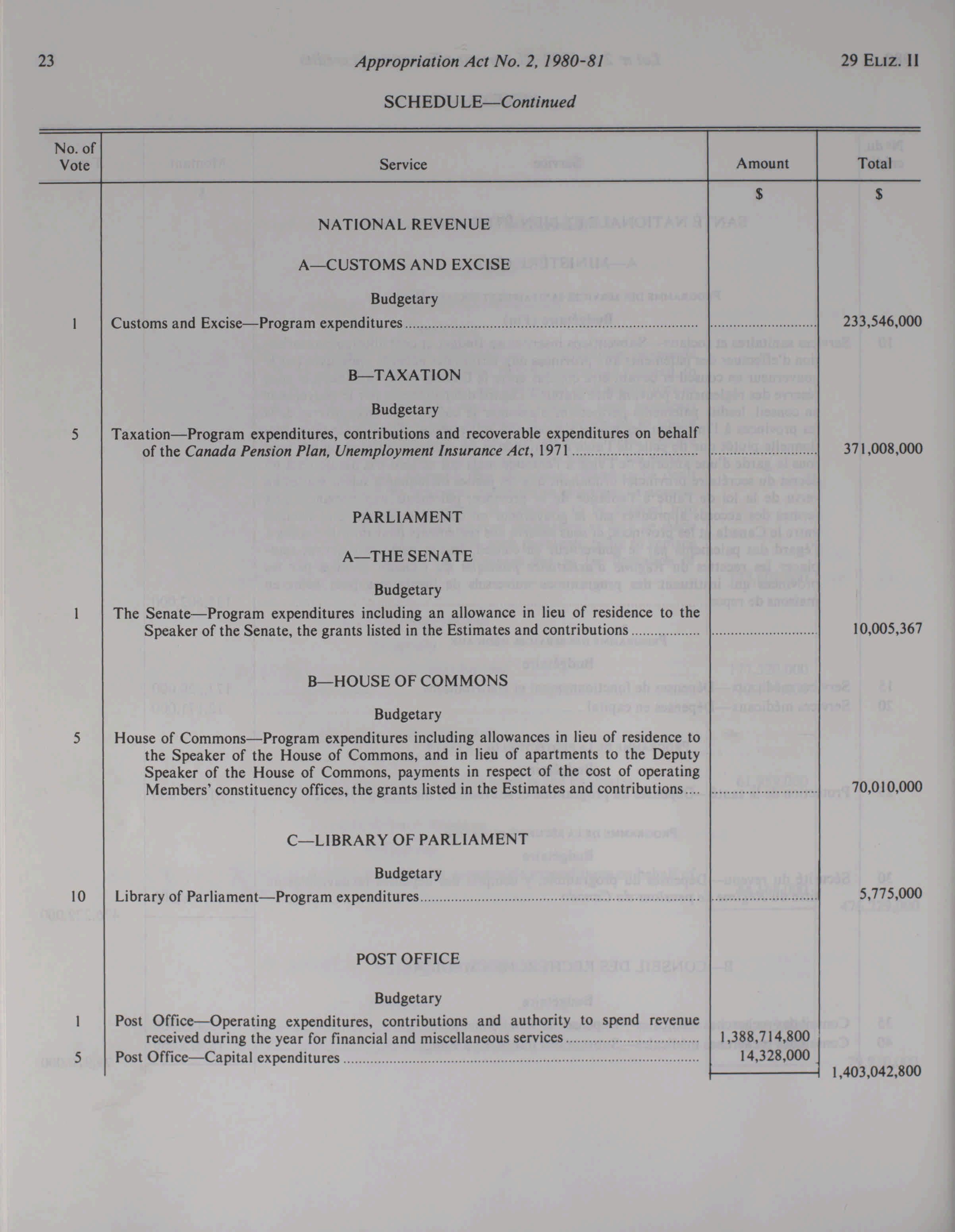 23 Appropriation Act No. 2, 1980-81 29 ELIZ. II

SCHEDULE—Continued

| No. of Vote | Service | Amount | Total |
|---|---|---|---|
| | | $ | $ |
| | NATIONAL REVENUE | | |
| | A—CUSTOMS AND EXCISE | | |
| | Budgetary | | |
| 1 | Customs and Excise—Program expenditures | | 233,546,000 |
| | B—TAXATION | | |
| | Budgetary | | |
| 5 | Taxation—Program expenditures, contributions and recoverable expenditures on behalf of the Canada Pension Plan, Unemployment Insurance Act, 1971 | | 371,008,000 |
| | PARLIAMENT | | |
| | A—THE SENATE | | |
| | Budgetary | | |
| 1 | The Senate—Program expenditures including an allowance in lieu of residence to the Speaker of the Senate, the grants listed in the Estimates and contributions | | 10,005,367 |
| | B—HOUSE OF COMMONS | | |
| | Budgetary | | |
| 5 | House of Commons—Program expenditures including allowances in lieu of residence to the Speaker of the House of Commons, and in lieu of apartments to the Deputy Speaker of the House of Commons, payments in respect of the cost of operating Members' constituency offices, the grants listed in the Estimates and contributions | | 70,010,000 |
| | C—LIBRARY OF PARLIAMENT | | |
| | Budgetary | | |
| 10 | Library of Parliament—Program expenditures | | 5,775,000 |
| | POST OFFICE | | |
| | Budgetary | | |
| 1 | Post Office—Operating expenditures, contributions and authority to spend revenue received during the year for financial and miscellaneous services | 1,388,714,800 | |
| 5 | Post Office—Capital expenditures | 14,328,000 | |
| | | | 1,403,042,800 |